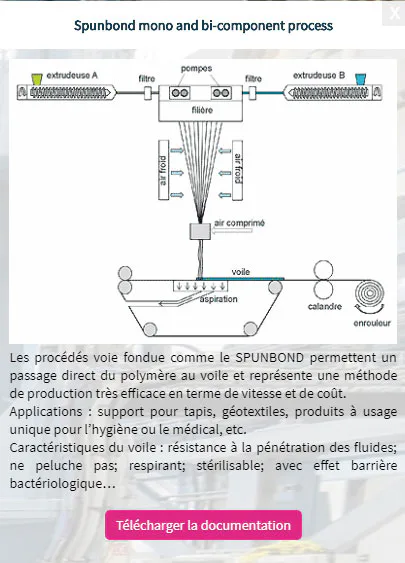 X

Spunbond mono and bi-component process

extrudeuse A
filtre
pompes
filtre
extrudeuse B
filière
air froid
air froid
air comprimé
voile
aspiration
calandre
enrouleur

Les procédés voie fondue comme le SPUNBOND permettent un passage direct du polymère au voile et représente une méthode de production très efficace en terme de vitesse et de coût.
Applications : support pour tapis, géotextiles, produits à usage unique pour l'hygiène ou le médical, etc.
Caractéristiques du voile : résistance à la pénétration des fluides; ne peluche pas; respirant; stérilisable; avec effet barrière bactériologique...

Télécharger la documentation